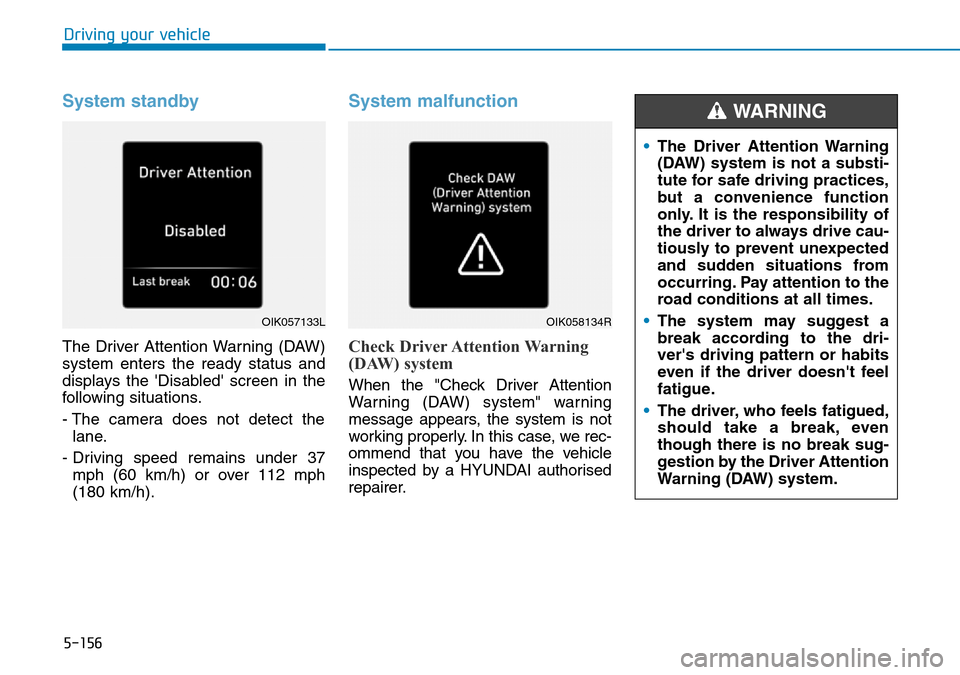 Driving your vehicle

System standby

Driver Attention

Disabled

Last break 00:06

OIK057133L

The Driver Attention Warning (DAW) system enters the ready status and displays the 'Disabled' screen in the following situations.

- The camera does not detect the lane.

- Driving speed remains under 37 mph (60 km/h) or over 112 mph (180 km/h).

System malfunction

Check DAW (Driver Attention Warning) system

OIK058134R

Check Driver Attention Warning (DAW) system

When the "Check Driver Attention Warning (DAW) system" warning message appears, the system is not working properly. In this case, we recommend that you have the vehicle inspected by a HYUNDAI authorised repairer.

WARNING

• The Driver Attention Warning (DAW) system is not a substitute for safe driving practices, but a convenience function only. It is the responsibility of the driver to always drive cautiously to prevent unexpected and sudden situations from occurring. Pay attention to the road conditions at all times.

• The system may suggest a break according to the driver's driving pattern or habits even if the driver doesn't feel fatigue.

• The driver, who feels fatigued, should take a break, even though there is no break suggestion by the Driver Attention Warning (DAW) system.

5-156

carmanualsonline.info